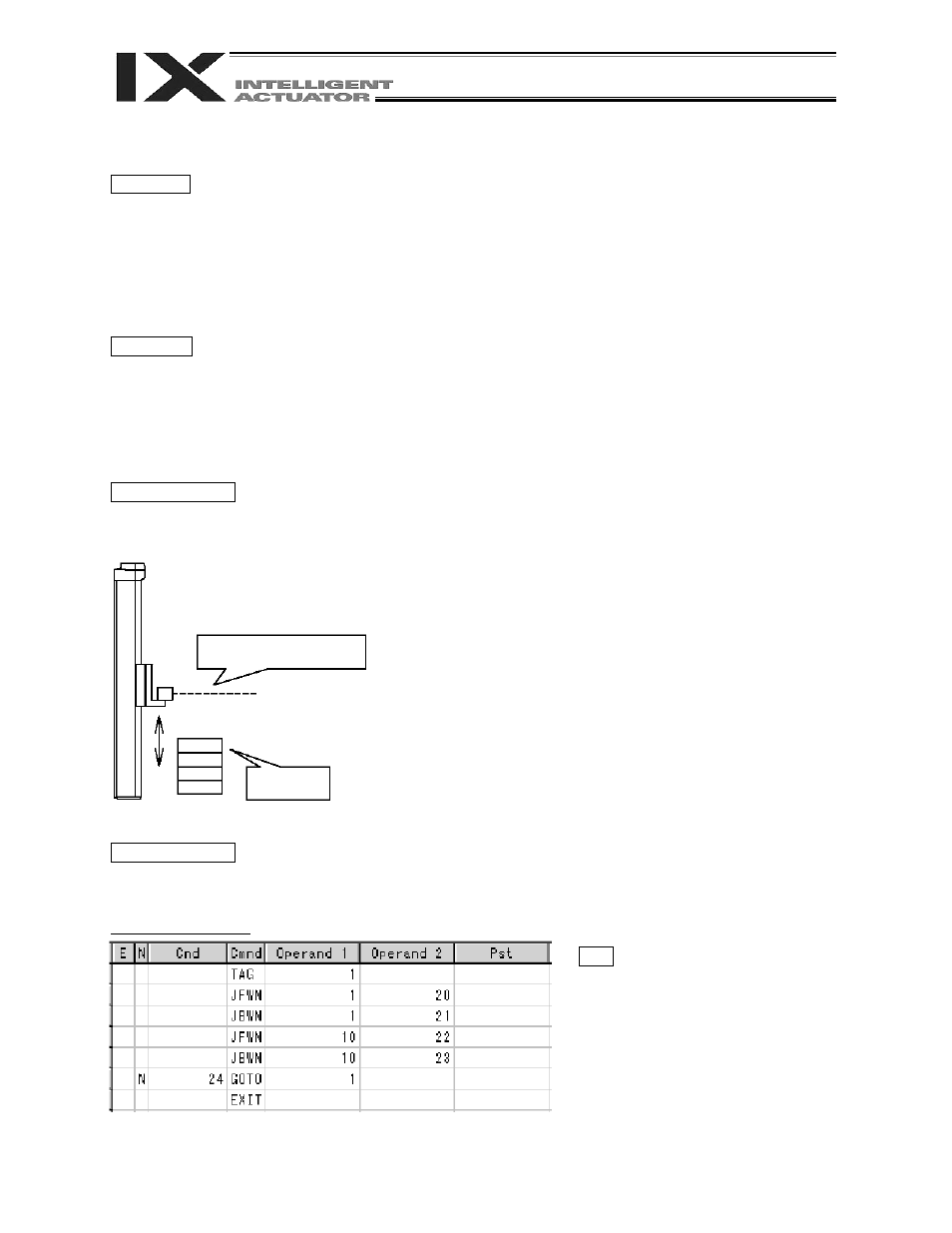 IX INTELLIGENT ACTUATOR

| E | N | Cnd | Cmnd | Operand 1 | Operand 2 | Pst |
|---|---|---|---|---|---|---|
| | | | TAG | 1 | | |
| | | | JFWN | 1 | 20 | |
| | | | JBWN | 1 | 21 | |
| | | | JFWN | 10 | 22 | |
| | | | JBWN | 10 | 23 | |
| | N | 24 | GOTO | 1 | | |
| | | | EXIT | | | |